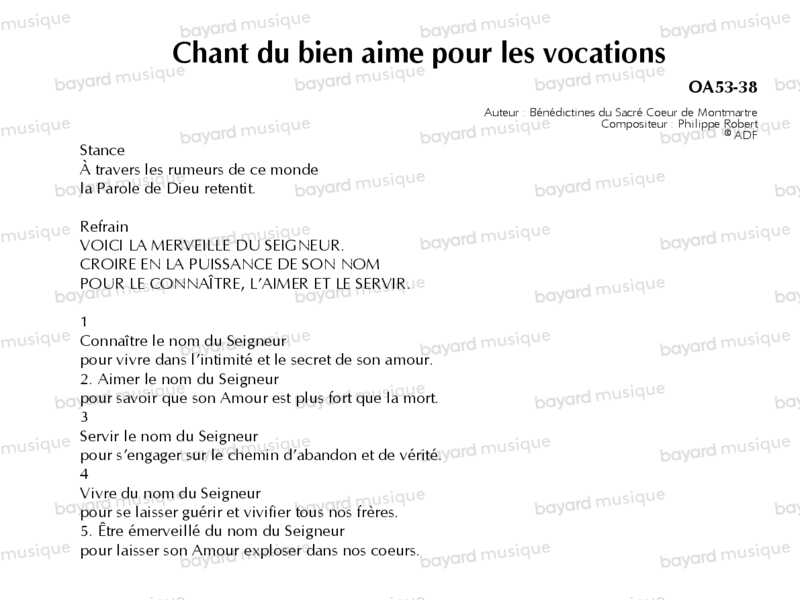 Chant du bien aime pour les vocations

OA53-38

Auteur : Bénédictines du Sacré Coeur de Montmartre
Compositeur : Philippe Robert
© ADF

Stance
À travers les rumeurs de ce monde
la Parole de Dieu retentit.

Refrain
VOICI LA MERVEILLE DU SEIGNEUR.
CROIRE EN LA PUISSANCE DE SON NOM
POUR LE CONNAÎTRE, L'AIMER ET LE SERVIR.

1
Connaître le nom du Seigneur
pour vivre dans l'intimité et le secret de son amour.
2. Aimer le nom du Seigneur
pour savoir que son Amour est plus fort que la mort.
3
Servir le nom du Seigneur
pour s'engager sur le chemin d'abandon et de vérité.
4
Vivre du nom du Seigneur
pour se laisser guérir et vivifier tous nos frères.
5. Être émerveillé du nom du Seigneur
pour laisser son Amour exploser dans nos coeurs.

bayard musique